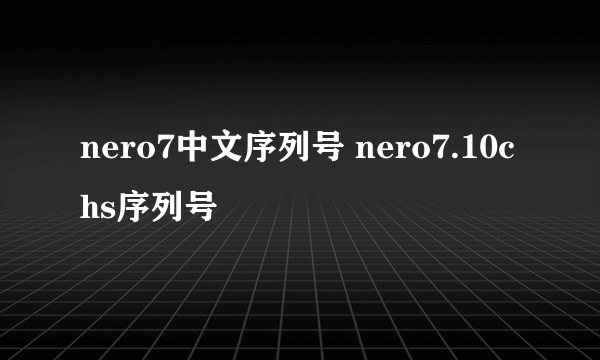 nero7中文序列号 nero7.10chs序列号